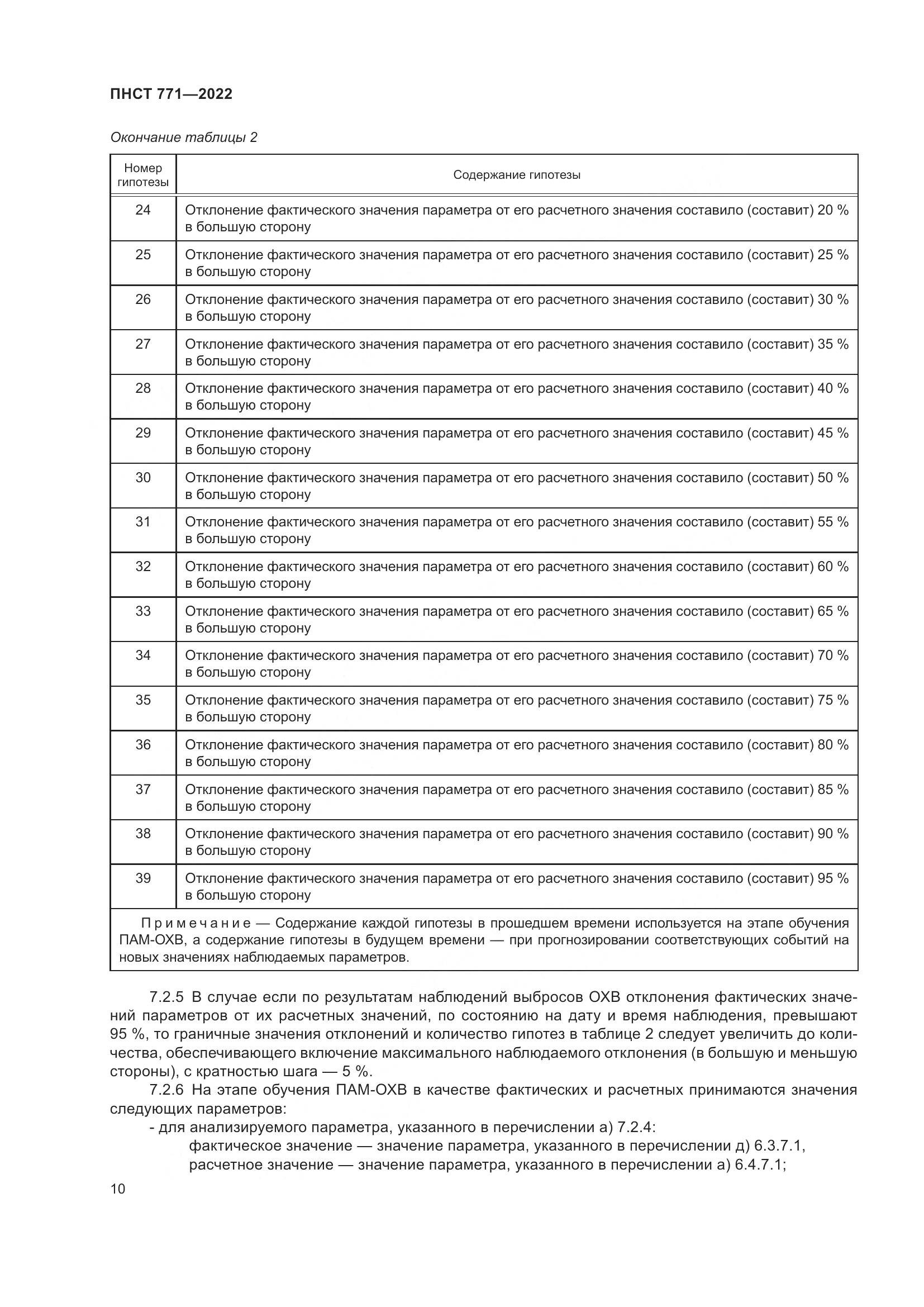 ПНСТ 771—2022

Окончание таблицы 2

| Номер гипотезы | Содержание гипотезы |
|---|---|
| 24 | Отклонение фактического значения параметра от его расчетного значения составило (составит) 20 % в большую сторону |
| 25 | Отклонение фактического значения параметра от его расчетного значения составило (составит) 25 % в большую сторону |
| 26 | Отклонение фактического значения параметра от его расчетного значения составило (составит) 30 % в большую сторону |
| 27 | Отклонение фактического значения параметра от его расчетного значения составило (составит) 35 % в большую сторону |
| 28 | Отклонение фактического значения параметра от его расчетного значения составило (составит) 40 % в большую сторону |
| 29 | Отклонение фактического значения параметра от его расчетного значения составило (составит) 45 % в большую сторону |
| 30 | Отклонение фактического значения параметра от его расчетного значения составило (составит) 50 % в большую сторону |
| 31 | Отклонение фактического значения параметра от его расчетного значения составило (составит) 55 % в большую сторону |
| 32 | Отклонение фактического значения параметра от его расчетного значения составило (составит) 60 % в большую сторону |
| 33 | Отклонение фактического значения параметра от его расчетного значения составило (составит) 65 % в большую сторону |
| 34 | Отклонение фактического значения параметра от его расчетного значения составило (составит) 70 % в большую сторону |
| 35 | Отклонение фактического значения параметра от его расчетного значения составило (составит) 75 % в большую сторону |
| 36 | Отклонение фактического значения параметра от его расчетного значения составило (составит) 80 % в большую сторону |
| 37 | Отклонение фактического значения параметра от его расчетного значения составило (составит) 85 % в большую сторону |
| 38 | Отклонение фактического значения параметра от его расчетного значения составило (составит) 90 % в большую сторону |
| 39 | Отклонение фактического значения параметра от его расчетного значения составило (составит) 95 % в большую сторону |
| Примечание — Содержание каждой гипотезы в прошедшем времени используется на этапе обучения ПАМ-ОХВ, а содержание гипотезы в будущем времени — при прогнозировании соответствующих событий на новых значениях наблюдаемых параметров. | |

7.2.5 В случае если по результатам наблюдений выбросов ОХВ отклонения фактических значений параметров от их расчетных значений, по состоянию на дату и время наблюдения, превышают 95 %, то граничные значения отклонений и количество гипотез в таблице 2 следует увеличить до количества, обеспечивающего включение максимального наблюдаемого отклонения (в большую и меньшую стороны), с кратностью шага — 5 %.

7.2.6 На этапе обучения ПАМ-ОХВ в качестве фактических и расчетных принимаются значения следующих параметров:

- для анализируемого параметра, указанного в перечислении а) 7.2.4:

фактическое значение — значение параметра, указанного в перечислении д) 6.3.7.1,

расчетное значение — значение параметра, указанного в перечислении а) 6.4.7.1;

10